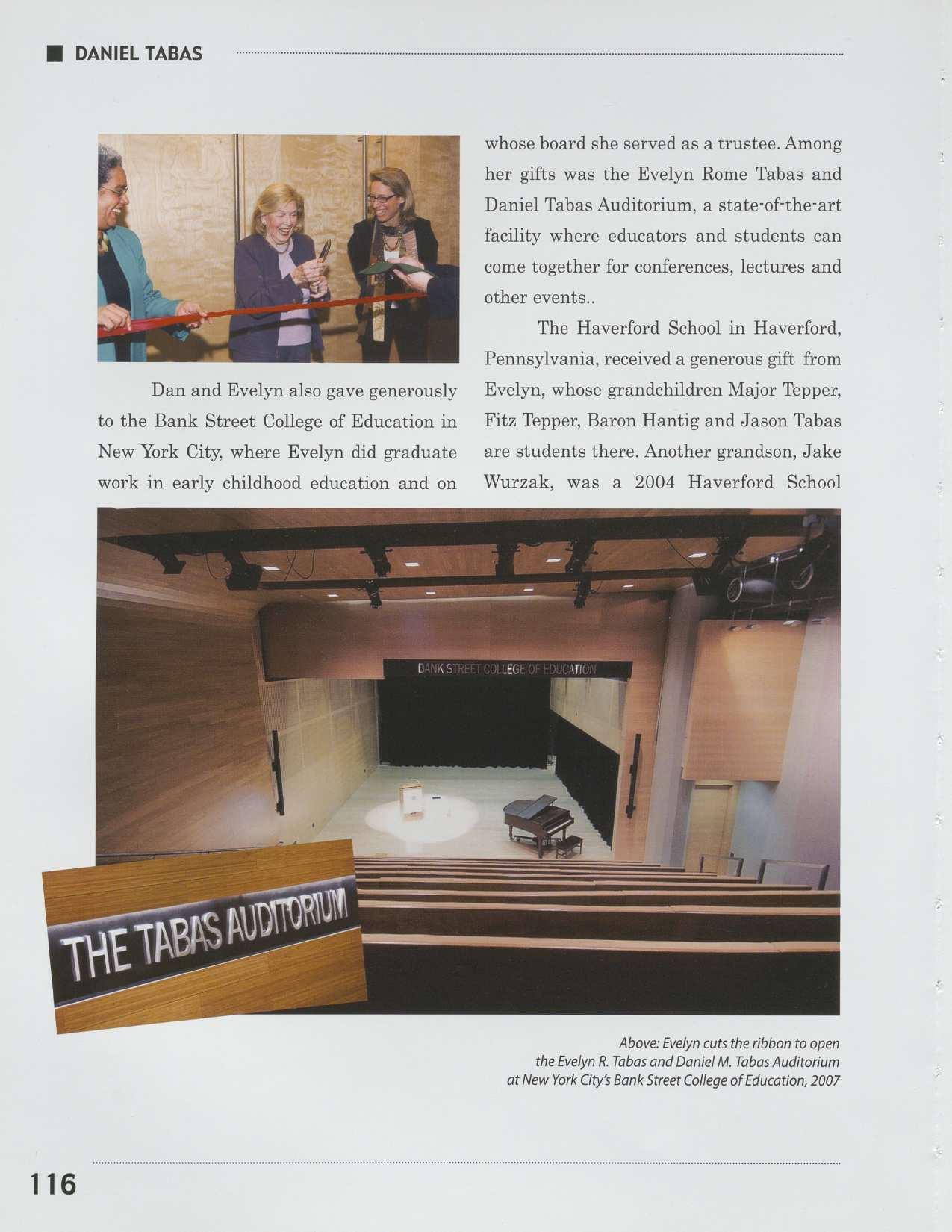 DANIEL TABAS

Dan and Evelyn also gave generously to the Bank Street College of Education in New York City, where Evelyn did graduate work in early childhood education and on whose board she served as a trustee. Among her gifts was the Evelyn Rome Tabas and Daniel Tabas Auditorium, a state-of-the-art facility where educators and students can come together for conferences, lectures and other events..

The Haverford School in Haverford, Pennsylvania, received a generous gift from Evelyn, whose grandchildren Major Tepper, Fitz Tepper, Baron Hantig and Jason Tabas are students there. Another grandson, Jake Wurzak, was a 2004 Haverford School

BANK STREET COLLEGE OF EDUCATION

THE TABAS AUDITORIUM

Above: Evelyn cuts the ribbon to open the Evelyn R. Tabas and Daniel M. Tabas Auditorium at New York City's Bank Street College of Education, 2007

116